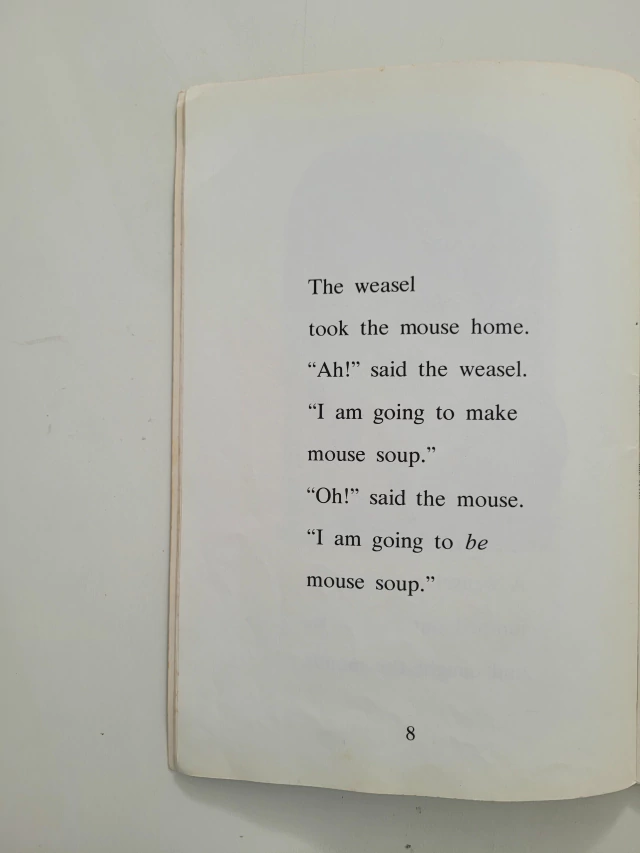 The weasel took the mouse home. "Ah!" said the weasel. "I am going to make mouse soup." "Oh!" said the mouse. "I am going to be mouse soup."

8